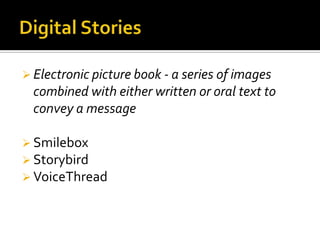 Digital Stories

➢ Electronic picture book - a series of images combined with either written or oral text to convey a message

➢ Smilebox
➢ Storybird
➢ VoiceThread